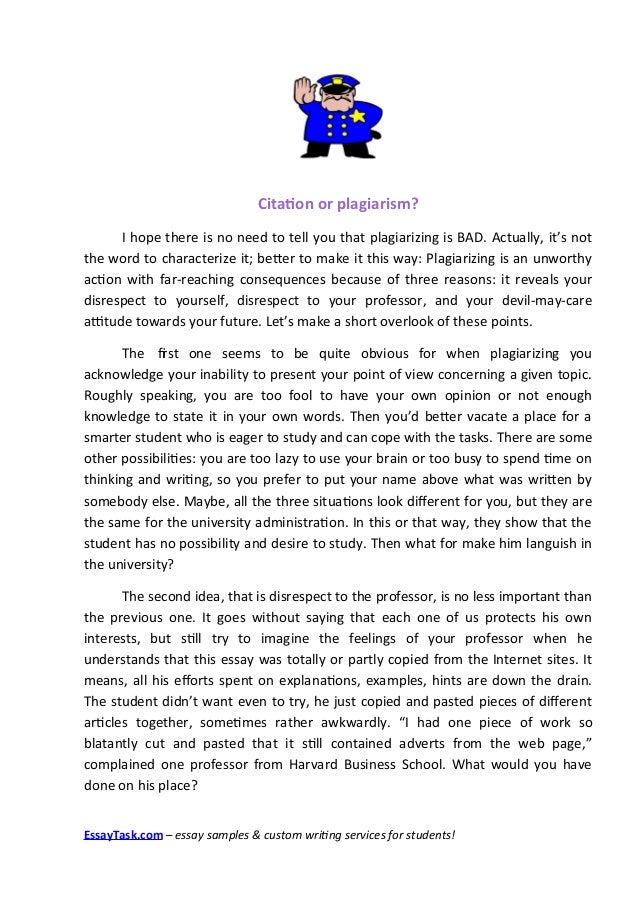 Citation or plagiarism?

I hope there is no need to tell you that plagiarizing is BAD. Actually, it's not the word to characterize it; better to make it this way: Plagiarizing is an unworthy action with far-reaching consequences because of three reasons: it reveals your disrespect to yourself, disrespect to your professor, and your devil-may-care attitude towards your future. Let's make a short overlook of these points.

The first one seems to be quite obvious for when plagiarizing you acknowledge your inability to present your point of view concerning a given topic. Roughly speaking, you are too fool to have your own opinion or not enough knowledge to state it in your own words. Then you'd better vacate a place for a smarter student who is eager to study and can cope with the tasks. There are some other possibilities: you are too lazy to use your brain or too busy to spend time on thinking and writing, so you prefer to put your name above what was written by somebody else. Maybe, all the three situations look different for you, but they are the same for the university administration. In this or that way, they show that the student has no possibility and desire to study. Then what for make him languish in the university?

The second idea, that is disrespect to the professor, is no less important than the previous one. It goes without saying that each one of us protects his own interests, but still try to imagine the feelings of your professor when he understands that this essay was totally or partly copied from the Internet sites. It means, all his efforts spent on explanations, examples, hints are down the drain. The student didn't want even to try, he just copied and pasted pieces of different articles together, sometimes rather awkwardly. "I had one piece of work so blatantly cut and pasted that it still contained adverts from the web page," complained one professor from Harvard Business School. What would you have done on his place?

EssayTask.com – essay samples & custom writing services for students!